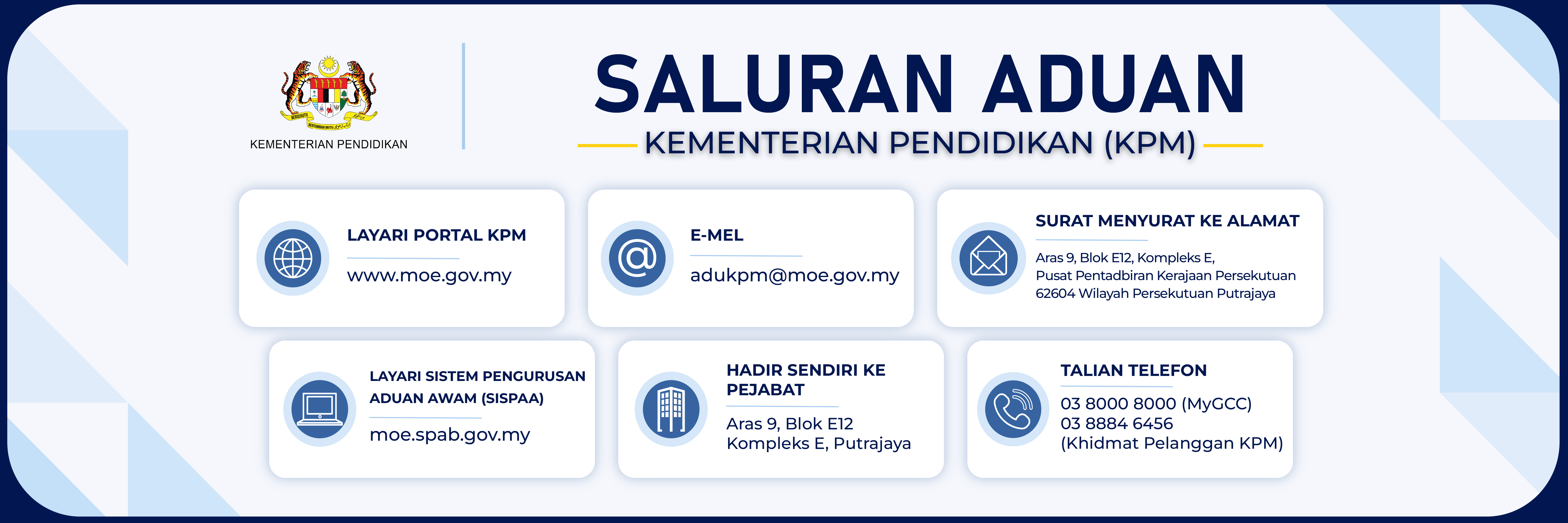 KEMENTERIAN PENDIDIKAN

SALURAN ADUAN

KEMENTERIAN PENDIDIKAN (KPM)

LAYARI PORTAL KPM

www.moe.gov.my

E-MEL

adukpm@moe.gov.my

SURAT MENYURAT KE ALAMAT

Aras 9, Blok E12, Kompleks E, Pusat Pentadbiran Kerajaan Persekutuan 62604 Wilayah Persekutuan Putrajaya

LAYARI SISTEM PENGURUSAN ADUAN AWAM (SISPAA)

moe.spab.gov.my

HADIR SENDIRI KE PEJABAT

Aras 9, Blok E12 Kompleks E, Putrajaya

TALIAN TELEFON

03 8000 8000 (MyGCC)
03 8884 6456
(Khidmat Pelanggan KPM)